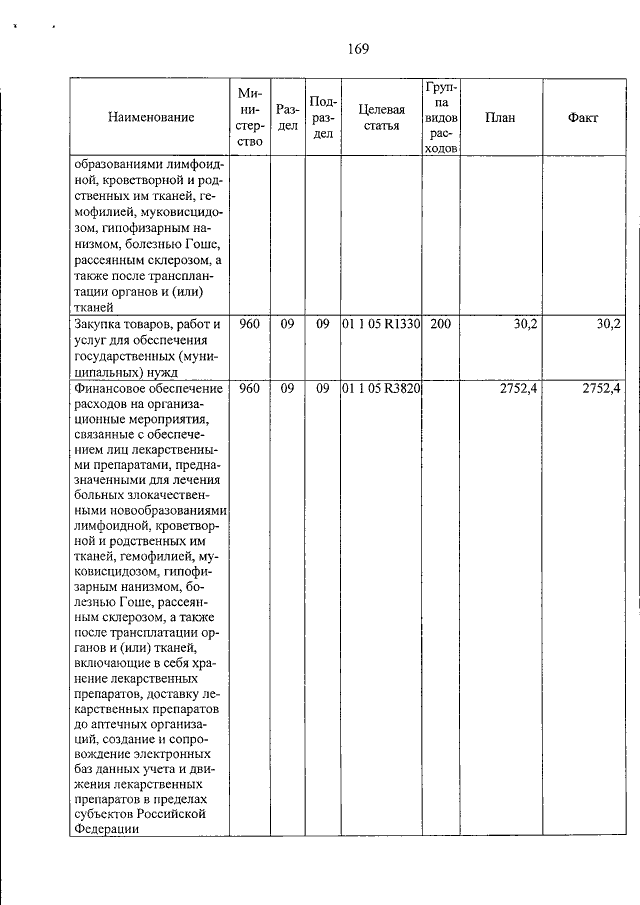 169

| Наименование | Министерство | Раздел | Подраздел | Целевая статья | Группа видов расходов | План | Факт |
|---|---|---|---|---|---|---|---|
| образованиями лимфоидной, кроветворной и родственных им тканей, гемофилией, муковисцидозом, гипофизарным нанизмом, болезнью Гоше, рассеянным склерозом, а также после трансплантации органов и (или) тканей | | | | | | | |
| Закупка товаров, работ и услуг для обеспечения государственных (муниципальных) нужд | 960 | 09 | 09 | 01 1 05 R1330 | 200 | 30,2 | 30,2 |
| Финансовое обеспечение расходов на организационные мероприятия, связанные с обеспечением лиц лекарственными препаратами, предназначенными для лечения больных злокачественными новообразованиями лимфоидной, кроветворной и родственных им тканей, гемофилией, муковисцидозом, гипофизарным нанизмом, болезнью Гоше, рассеянным склерозом, а также после трансплатации органов и (или) тканей, включающие в себя хранение лекарственных препаратов, доставку лекарственных препаратов до аптечных организаций, создание и сопровождение электронных баз данных учета и движения лекарственных препаратов в пределах субъектов Российской Федерации | 960 | 09 | 09 | 01 1 05 R3820 | | 2752,4 | 2752,4 |